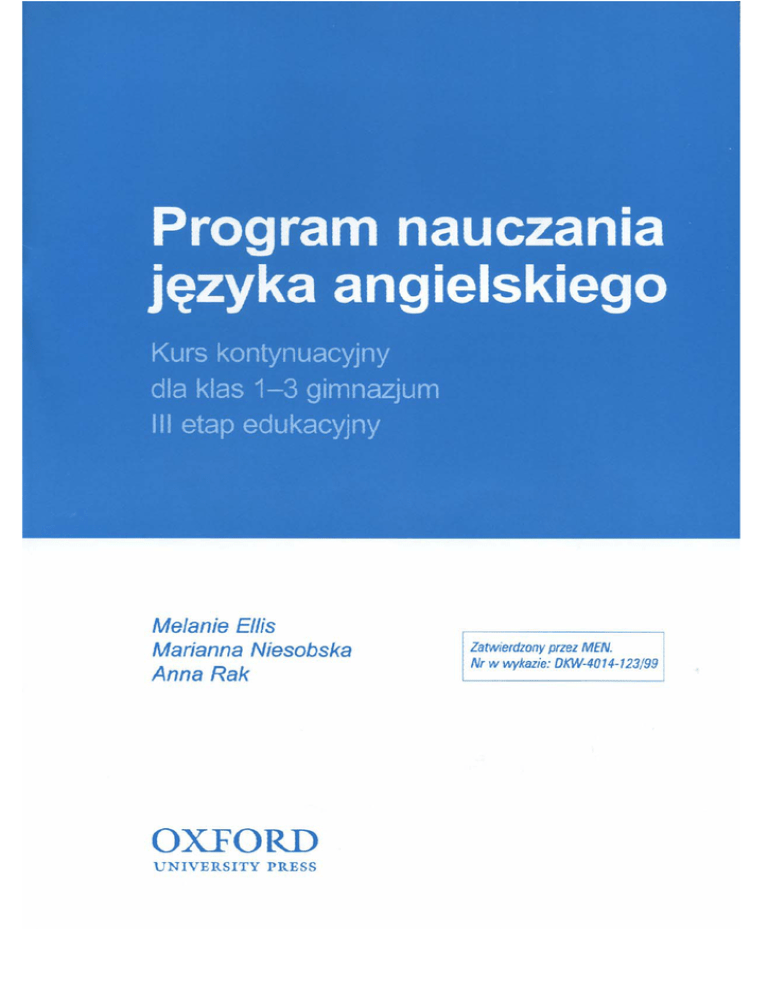 Program nauczania języka angielskiego

Kurs kontynuacyjny
dla klas 1–3 gimnazjum
III etap edukacyjny

Melanie Ellis
Marianna Niesobska
Anna Rak

Zatwierdzony przez MEN.
Nr w wykazie: DKW-4014-123/99

OXFORD
UNIVERSITY PRESS